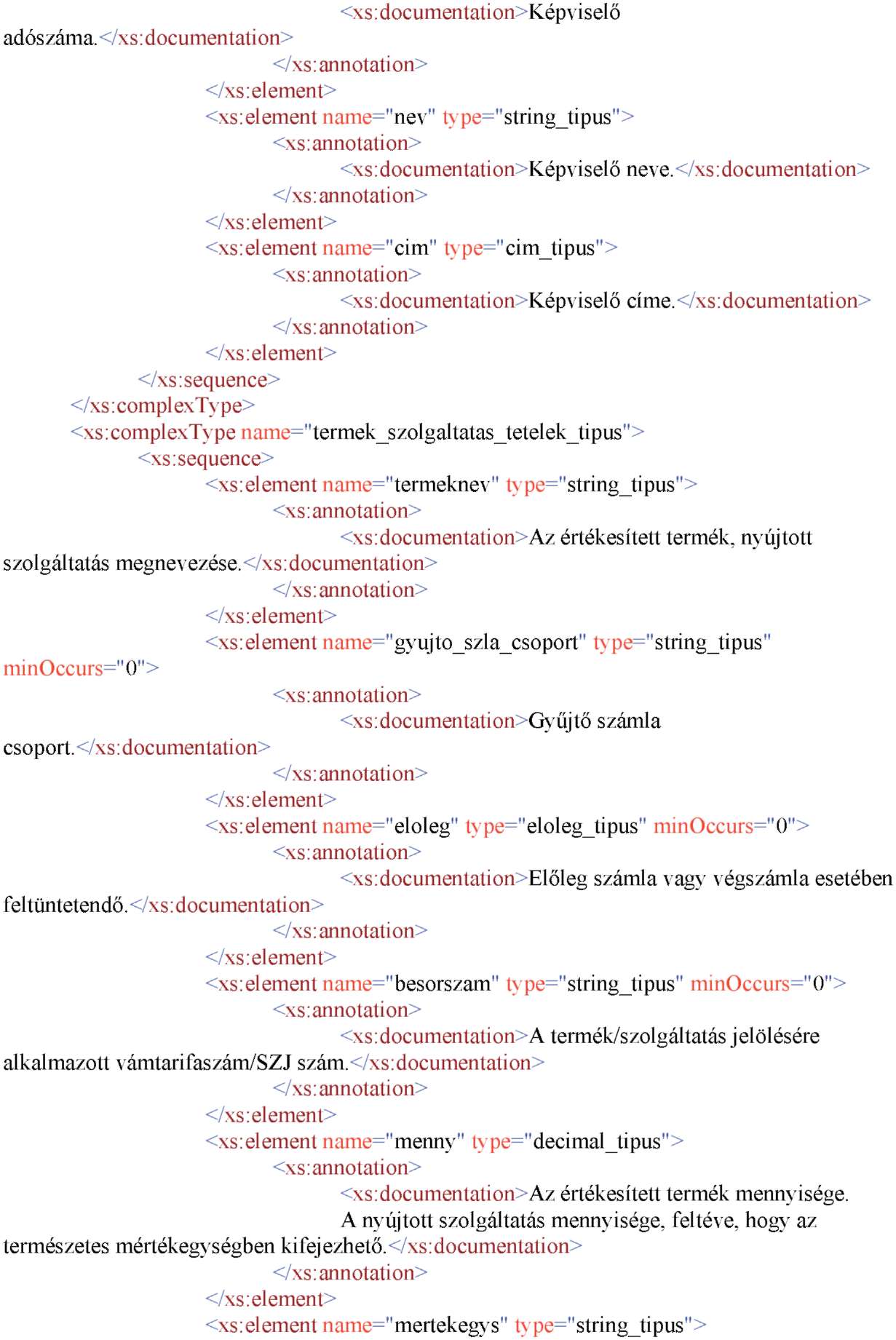 <xs:documentation>Képviselő adószáma.</xs:documentation>
</xs:annotation>
</xs:element>
<xs:element name="nev" type="string_tipus">
<xs:annotation>
<xs:documentation>Képviselő neve.</xs:documentation>
</xs:annotation>
</xs:element>
<xs:element name="cim" type="cim_tipus">
<xs:annotation>
<xs:documentation>Képviselő címe.</xs:documentation>
</xs:annotation>
</xs:element>
</xs:sequence>
</xs:complexType>
<xs:complexType name="termek_szolgaltatas_tetelek_tipus">
<xs:sequence>
<xs:element name="termeknev" type="string_tipus">
<xs:annotation>
<xs:documentation>Az értékesített termék, nyújtott szolgáltatás megnevezése.</xs:documentation>
</xs:annotation>
</xs:element>
<xs:element name="gyujto_szla_csoport" type="string_tipus" minOccurs="0">
<xs:annotation>
<xs:documentation>Gyűjtő számla csoport.</xs:documentation>
</xs:annotation>
</xs:element>
<xs:element name="eloleg" type="eloleg_tipus" minOccurs="0">
<xs:annotation>
<xs:documentation>Előleg számla vagy végszámla esetében feltüntetendő.</xs:documentation>
</xs:annotation>
</xs:element>
<xs:element name="besorszam" type="string_tipus" minOccurs="0">
<xs:annotation>
<xs:documentation>A termék/szolgáltatás jelölésére alkalmazott vámtarifaszám/SZJ szám.</xs:documentation>
</xs:annotation>
</xs:element>
<xs:element name="menny" type="decimal_tipus">
<xs:annotation>
<xs:documentation>Az értékesített termék mennyisége.
A nyújtott szolgáltatás mennyisége, feltéve, hogy az természetes mértékegységben kifejezhető.</xs:documentation>
</xs:annotation>
</xs:element>
<xs:element name="mertekegys" type="string_tipus">